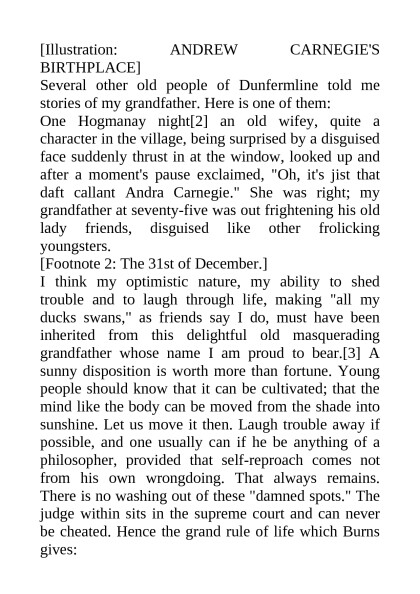 [Illustration: ANDREW CARNEGIE'S BIRTHPLACE]

Several other old people of Dunfermline told me stories of my grandfather. Here is one of them:

One Hogmanay night[2] an old wifey, quite a character in the village, being surprised by a disguised face suddenly thrust in at the window, looked up and after a moment's pause exclaimed, "Oh, it's jist that daft callant Andra Carnegie." She was right; my grandfather at seventy-five was out frightening his old lady friends, disguised like other frolicking youngsters.

[Footnote 2: The 31st of December.]

I think my optimistic nature, my ability to shed trouble and to laugh through life, making "all my ducks swans," as friends say I do, must have been inherited from this delightful old masquerading grandfather whose name I am proud to bear.[3] A sunny disposition is worth more than fortune. Young people should know that it can be cultivated; that the mind like the body can be moved from the shade into sunshine. Let us move it then. Laugh trouble away if possible, and one usually can if he be anything of a philosopher, provided that self-reproach comes not from his own wrongdoing. That always remains. There is no washing out of these "damned spots." The judge within sits in the supreme court and can never be cheated. Hence the grand rule of life which Burns gives: